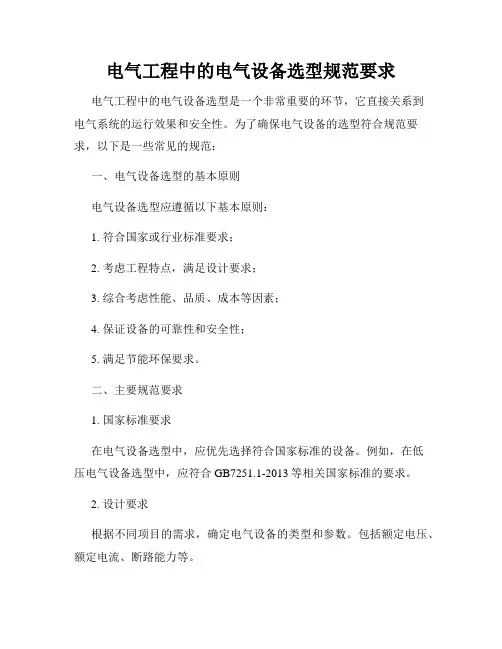 电气工程中的电气设备选型规范要求

电气工程中的电气设备选型是一个非常重要的环节，它直接关系到电气系统的运行效果和安全性。为了确保电气设备的选型符合规范要求，以下是一些常见的规范：

一、电气设备选型的基本原则

电气设备选型应遵循以下基本原则：

1. 符合国家或行业标准要求；

2. 考虑工程特点，满足设计要求；

3. 综合考虑性能、品质、成本等因素；

4. 保证设备的可靠性和安全性；

5. 满足节能环保要求。

二、主要规范要求

1. 国家标准要求

在电气设备选型中，应优先选择符合国家标准的设备。例如，在低压电气设备选型中，应符合 GB7251.1-2013 等相关国家标准的要求。

2. 设计要求

根据不同项目的需求，确定电气设备的类型和参数。包括额定电压、额定电流、断路能力等。